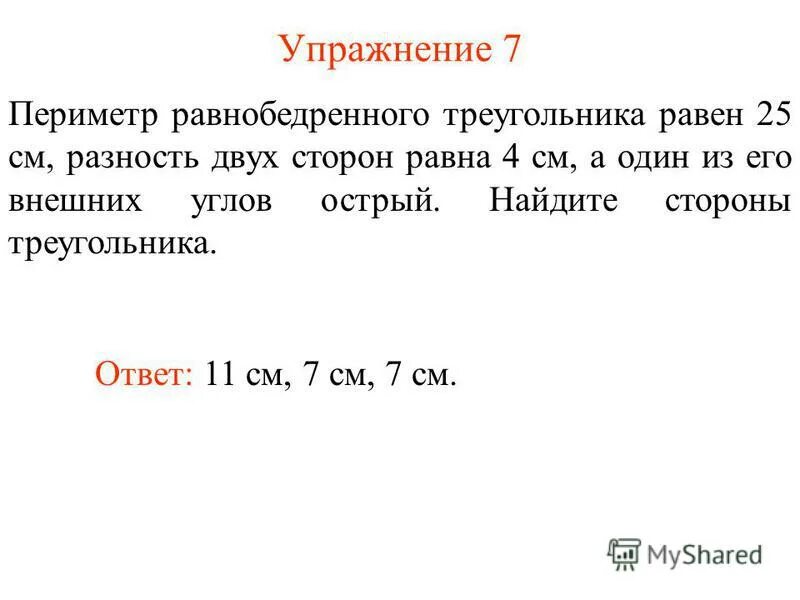 Упражнение 7

Периметр равнобедренного треугольника равен 25 см, разность двух сторон равна 4 см, а один из его внешних углов острый. Найдите стороны треугольника.

Ответ: 11 см, 7 см, 7 см.

MyShared